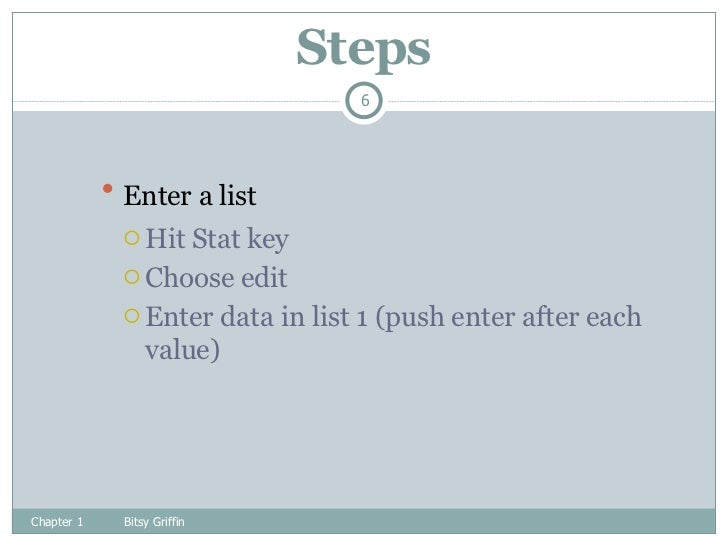 Steps

6

• Enter a list
○ Hit Stat key
○ Choose edit
○ Enter data in list 1 (push enter after each value)

Chapter 1 Bitsy Griffin